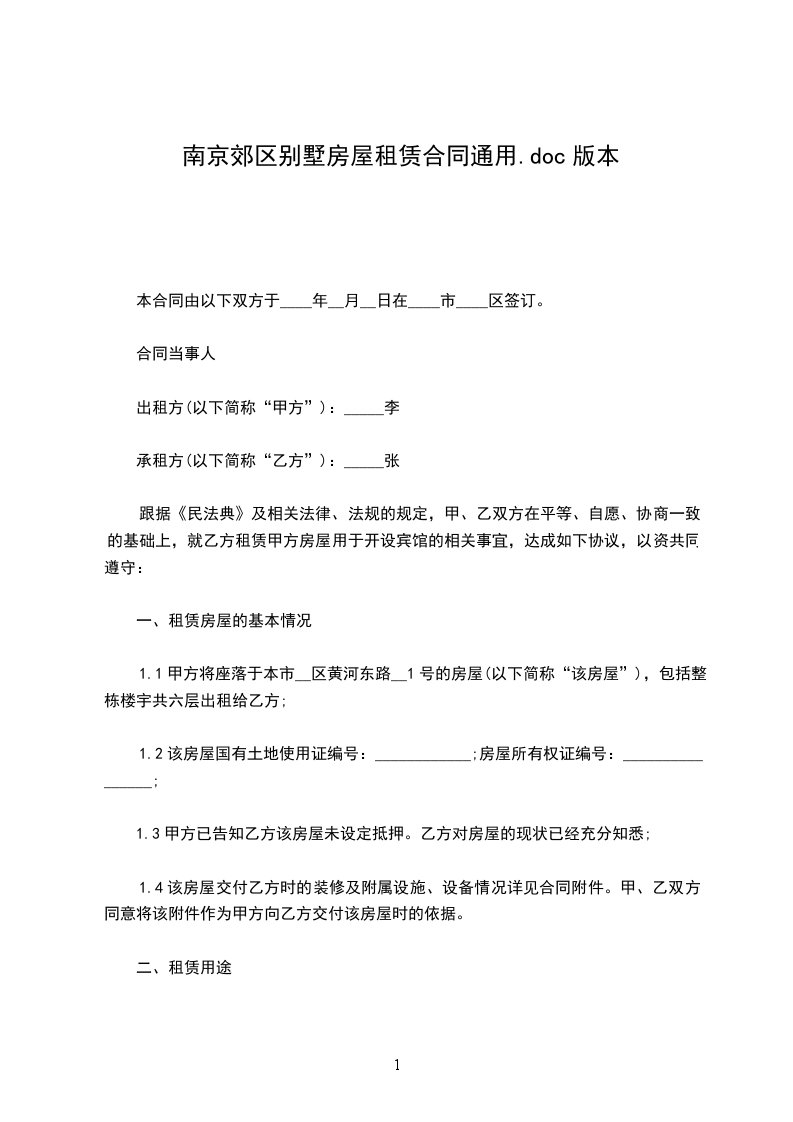 南京郊区别墅房屋租赁合同通用.doc 版本

本合同由以下双方于____年__月__日在____市____区签订。

合同当事人

出租方(以下简称“甲方”)：_____李

承租方(以下简称“乙方”)：_____张

跟据《民法典》及相关法律、法规的规定，甲、乙双方在平等、自愿、协商一致的基础上，就乙方租赁甲方房屋用于开设宾馆的相关事宜，达成如下协议，以资共同遵守：

一、租赁房屋的基本情况

1.1 甲方将座落于本市__区黄河东路__1 号的房屋(以下简称“该房屋”)，包括整栋楼宇共六层出租给乙方;

1.2 该房屋国有土地使用证编号：____________;房屋所有权证编号：________________;

1.3 甲方已告知乙方该房屋未设定抵押。乙方对房屋的现状已经充分知悉;

1.4 该房屋交付乙方时的装修及附属设施、设备情况详见合同附件。甲、乙双方同意将该附件作为甲方向乙方交付该房屋时的依据。

二、租赁用途

1